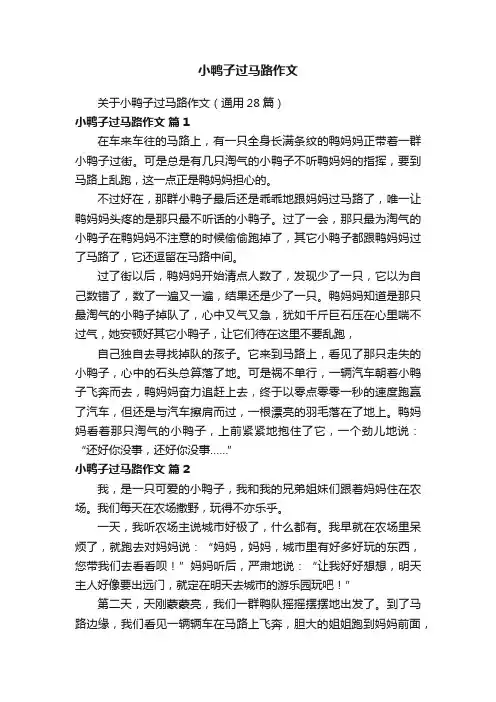 小鸭子过马路作文

关于小鸭子过马路作文（通用 28 篇）

小鸭子过马路作文 篇 1

在车来车往的马路上，有一只全身长满条纹的鸭妈妈正带着一群小鸭子过街。可是总是有几只淘气的小鸭子不听鸭妈妈的指挥，要到马路上乱跑，这一点正是鸭妈妈担心的。

不过好在，那群小鸭子最后还是乖乖地跟妈妈过马路了，唯一让鸭妈妈头疼的是那只最不听话的小鸭子。过了一会，那只最为淘气的小鸭子在鸭妈妈不注意的时候偷偷跑掉了，其它小鸭子都跟鸭妈妈过了马路了，它还逗留在马路中间。

过了街以后，鸭妈妈开始清点人数了，发现少了一只，它以为自己数错了，数了一遍又一遍，结果还是少了一只。鸭妈妈知道是那只最淘气的小鸭子掉队了，心中又气又急，犹如千斤巨石压在心里喘不过气，她安顿好其它小鸭子，让它们待在这里不要乱跑，

自己独自去寻找掉队的孩子。它来到马路上，看见了那只走失的小鸭子，心中的石头总算落了地。可是祸不单行，一辆汽车朝着小鸭子飞奔而去，鸭妈妈奋力追赶上去，终于以零点零零一秒的速度跑赢了汽车，但还是与汽车擦肩而过，一根漂亮的羽毛落在了地上。鸭妈妈看着那只淘气的小鸭子，上前紧紧地抱住了它，一个劲儿地说：“还好你没事，还好你没事……”

小鸭子过马路作文 篇 2

我，是一只可爱的小鸭子，我和我的兄弟姐妹们跟着妈妈住在农场。我们每天在农场撒野，玩得不亦乐乎。

一天，我听农场主说城市好极了，什么都有。我早就在农场里呆烦了，就跑去对妈妈说：“妈妈，妈妈，城市里有好多好玩的东西，您带我们去看看呗！”妈妈听后，严肃地说：“让我好好想想，明天主人好像要出远门，就定在明天去城市的游乐园玩吧！”

第二天，天刚蒙蒙亮，我们一群鸭队摇摇摆摆地出发了。到了马路边缘，我们看见一辆辆车在马路上飞奔，胆大的姐姐跑到妈妈前面，